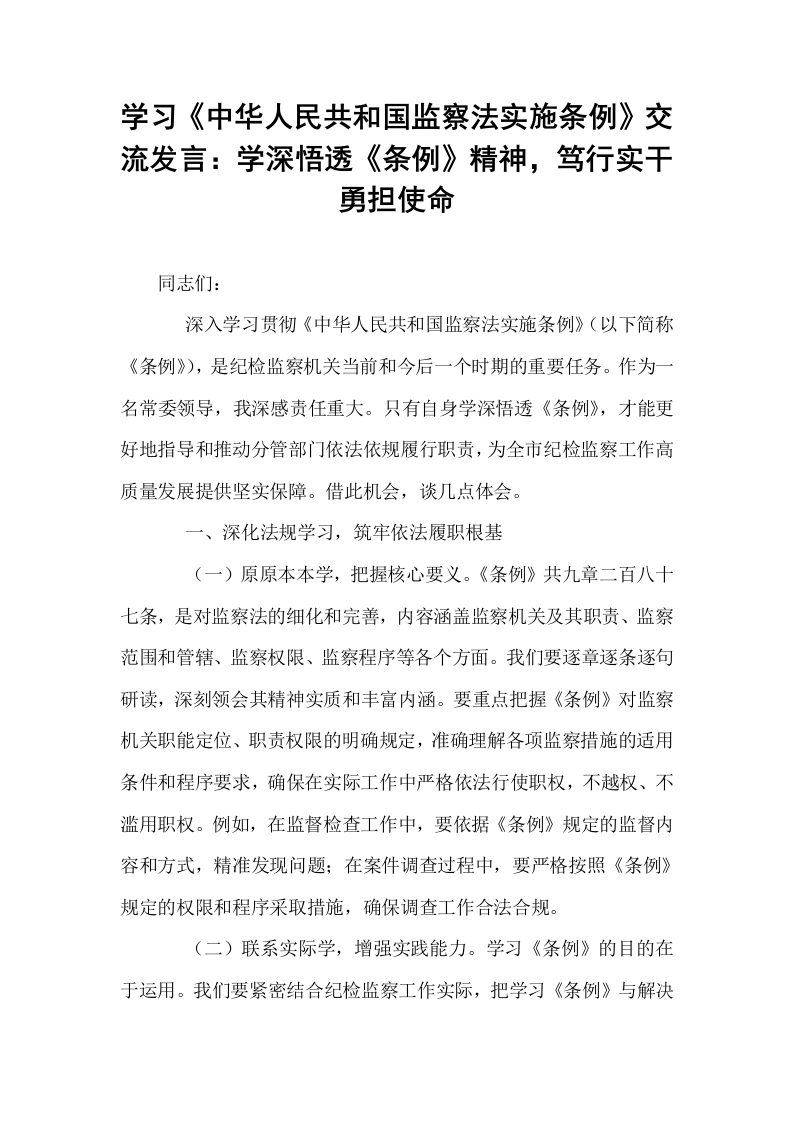 学习《中华人民共和国监察法实施条例》交流发言：学深悟透《条例》精神，笃行实干勇担使命

同志们：

深入学习贯彻《中华人民共和国监察法实施条例》（以下简称《条例》），是纪检监察机关当前和今后一个时期的重要任务。作为一名常委领导，我深感责任重大。只有自身学深悟透《条例》，才能更好地指导和推动分管部门依法依规履行职责，为全市纪检监察工作高质量发展提供坚实保障。借此机会，谈几点体会。

一、深化法规学习，筑牢依法履职根基

（一）原原本本学，把握核心要义。《条例》共九章二百八十七条，是对监察法的细化和完善，内容涵盖监察机关及其职责、监察范围和管辖、监察权限、监察程序等各个方面。我们要逐章逐条逐句研读，深刻领会其精神实质和丰富内涵。要重点把握《条例》对监察机关职能定位、职责权限的明确规定，准确理解各项监察措施的适用条件和程序要求，确保在实际工作中严格依法行使职权，不越权、不滥用职权。例如，在监督检查工作中，要依据《条例》规定的监督内容和方式，精准发现问题；在案件调查过程中，要严格按照《条例》规定的权限和程序采取措施，确保调查工作合法合规。

（二）联系实际学，增强实践能力。学习《条例》的目的在于运用。我们要紧密结合纪检监察工作实际，把学习《条例》与解决